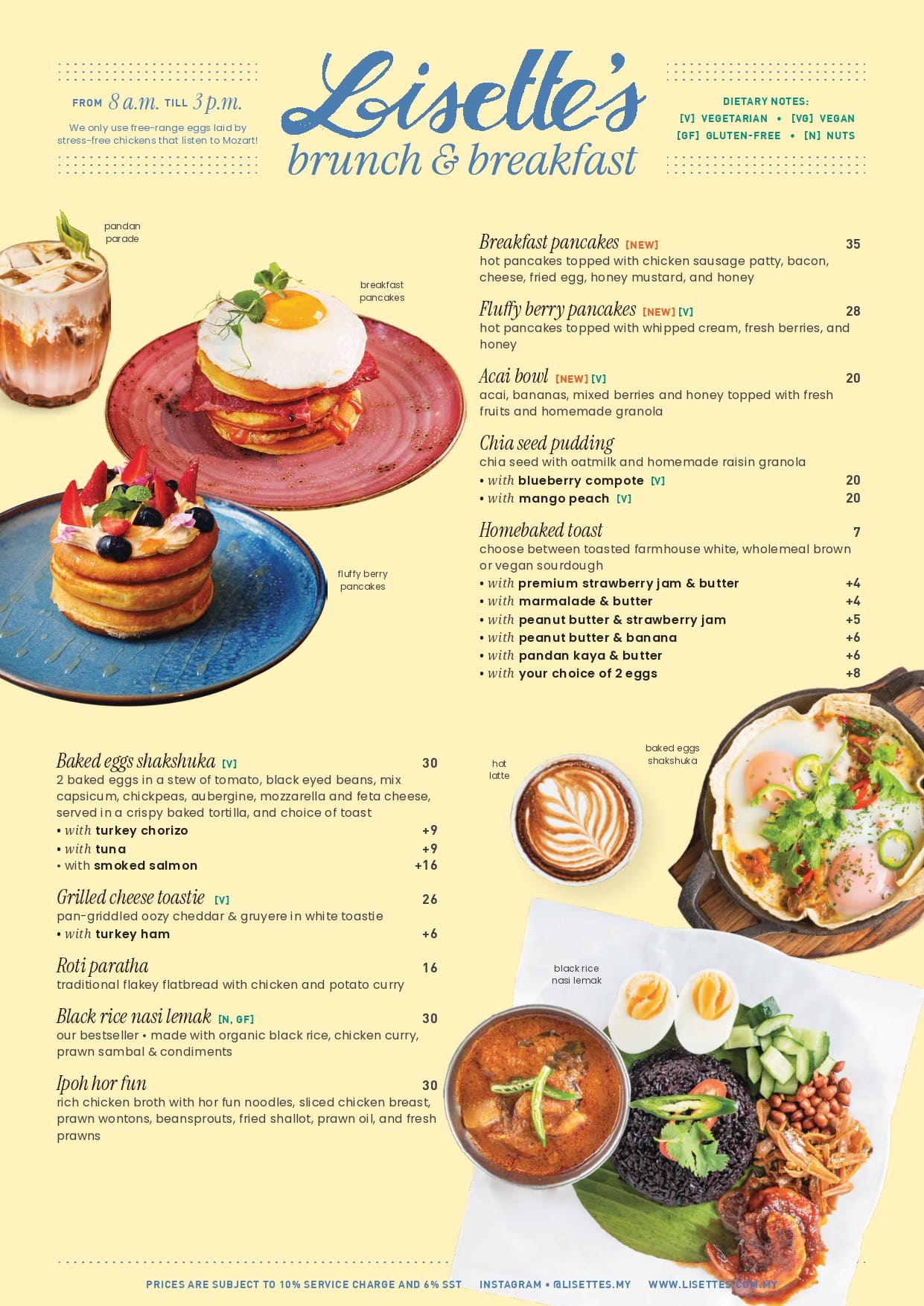 FROM 8 a.m. TILL 3 p.m.
We only use free-range eggs laid by stress-free chickens that listen to Mozart!

Lisette's
brunch & breakfast

DIETARY NOTES:
[V] VEGETARIAN • [VG] VEGAN
[GF] GLUTEN-FREE • [N] NUTS

pandan parade

breakfast pancakes

fluffy berry pancakes

Breakfast pancakes [NEW] 35
hot pancakes topped with chicken sausage patty, bacon, cheese, fried egg, honey mustard, and honey

Fluffy berry pancakes [NEW] [V] 28
hot pancakes topped with whipped cream, fresh berries, and honey

Acai bowl [NEW] [V] 20
acai, bananas, mixed berries and honey topped with fresh fruits and homemade granola

Chia seed pudding
chia seed with oatmilk and homemade raisin granola
• with blueberry compote [V] 20
• with mango peach [V] 20

Homebaked toast 7
choose between toasted farmhouse white, wholemeal brown or vegan sourdough
• with premium strawberry jam & butter +4
• with marmalade & butter +4
• with peanut butter & strawberry jam +5
• with peanut butter & banana +6
• with pandan kaya & butter +6
• with your choice of 2 eggs +8

Baked eggs shakshuka [V] 30
2 baked eggs in a stew of tomato, black eyed beans, mix capsicum, chickpeas, aubergine, mozzarella and feta cheese, served in a crispy baked tortilla, and choice of toast
• with turkey chorizo +9
• with tuna +9
• with smoked salmon +16

Grilled cheese toastie [V] 26
pan-griddled oozy cheddar & gruyere in white toastie
• with turkey ham +6

Roti paratha 16
traditional flakey flatbread with chicken and potato curry

Black rice nasi lemak [N, GF] 30
our bestseller • made with organic black rice, chicken curry, prawn sambal & condiments

Ipoh hor fun 30
rich chicken broth with hor fun noodles, sliced chicken breast, prawn wontons, beansprouts, fried shallot, prawn oil, and fresh prawns

hot latte

baked eggs shakshuka

black rice nasi lemak

PRICES ARE SUBJECT TO 10% SERVICE CHARGE AND 6% SST INSTAGRAM • @LISETTES.MY WWW.LISETTES.COM.MY